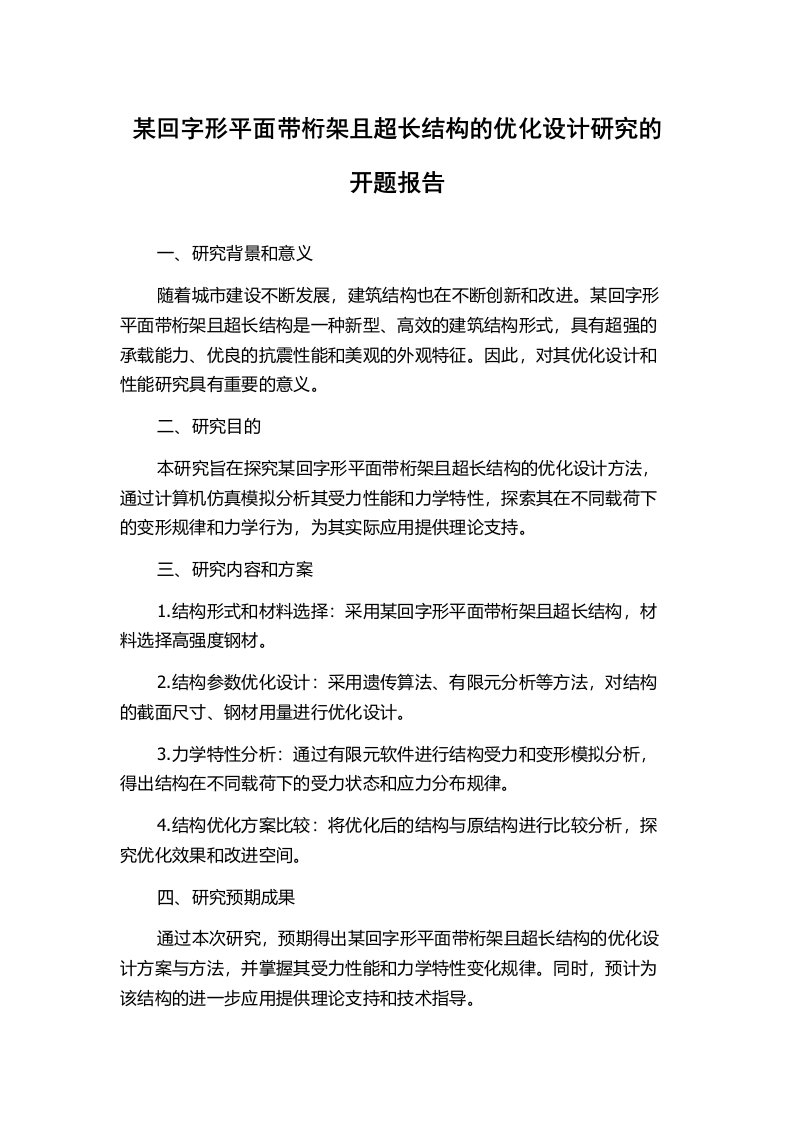 某回字形平面带桁架且超长结构的优化设计研究的开题报告

一、研究背景和意义

随着城市建设不断发展，建筑结构也在不断创新和改进。某回字形平面带桁架且超长结构是一种新型、高效的建筑结构形式，具有超强的承载能力、优良的抗震性能和美观的外观特征。因此，对其优化设计和性能研究具有重要的意义。

二、研究目的

本研究旨在探究某回字形平面带桁架且超长结构的优化设计方法，通过计算机仿真模拟分析其受力性能和力学特性，探索其在不同载荷下的变形规律和力学行为，为其实际应用提供理论支持。

三、研究内容和方案

1.结构形式和材料选择：采用某回字形平面带桁架且超长结构，材料选择高强度钢材。

2.结构参数优化设计：采用遗传算法、有限元分析等方法，对结构的截面尺寸、钢材用量进行优化设计。

3.力学特性分析：通过有限元软件进行结构受力和变形模拟分析，得出结构在不同载荷下的受力状态和应力分布规律。

4.结构优化方案比较：将优化后的结构与原结构进行比较分析，探究优化效果和改进空间。

四、研究预期成果

通过本次研究，预期得出某回字形平面带桁架且超长结构的优化设计方案与方法，并掌握其受力性能和力学特性变化规律。同时，预计为该结构的进一步应用提供理论支持和技术指导。